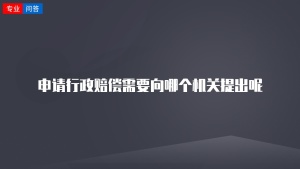 专业 问答

申请行政赔偿需要向哪个机关提出呢